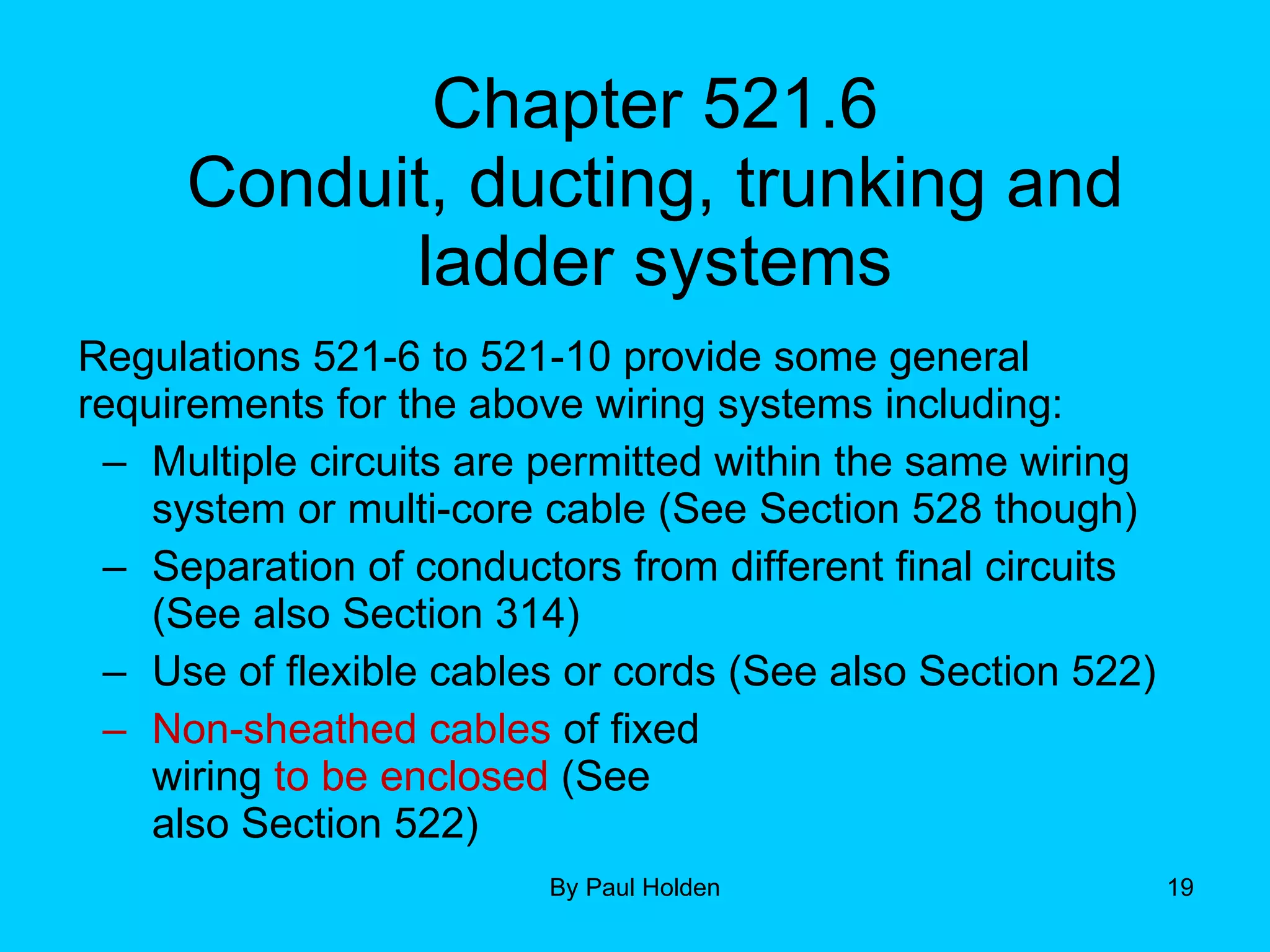 Chapter 521.6
Conduit, ducting, trunking and ladder systems

Regulations 521-6 to 521-10 provide some general requirements for the above wiring systems including:

– Multiple circuits are permitted within the same wiring system or multi-core cable (See Section 528 though)
– Separation of conductors from different final circuits (See also Section 314)
– Use of flexible cables or cords (See also Section 522)
– Non-sheathed cables of fixed wiring to be enclosed (See also Section 522)

By Paul Holden

19